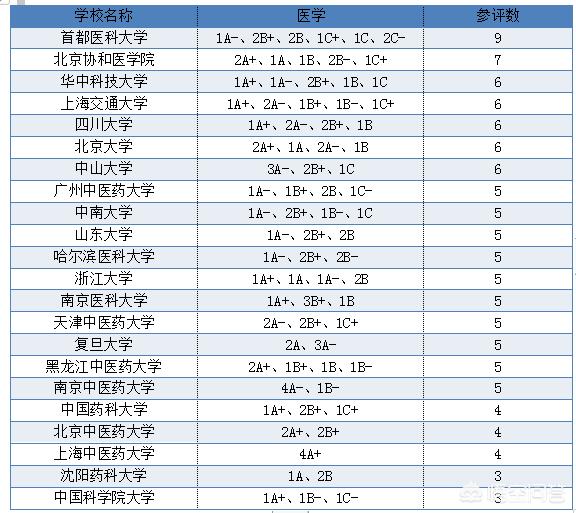 | 学校名称 | 医学 | 参评数 |
|---|---|---|
| 首都医科大学 | 1A-、2B+、2B、1C+、1C、2C- | 9 |
| 北京协和医学院 | 2A+、1A、1B、2B-、1C+ | 7 |
| 华中科技大学 | 1A+、1A-、2B+、1B、1C | 6 |
| 上海交通大学 | 1A+、2A-、1B+、1B-、1C+ | 6 |
| 四川大学 | 1A+、2A-、2B+、1B | 6 |
| 北京大学 | 2A+、1A、2A-、1B | 6 |
| 中山大学 | 3A-、2B+、1C | 6 |
| 广州中医药大学 | 1A-、1B+、2B、1C- | 5 |
| 中南大学 | 1A-、2B+、1B-、1C | 5 |
| 山东大学 | 1A-、2B+、2B | 5 |
| 哈尔滨医科大学 | 1A-、2B+、2B- | 5 |
| 浙江大学 | 1A+、1A、1A-、2B | 5 |
| 南京医科大学 | 1A+、3B+、1B | 5 |
| 天津中医药大学 | 2A-、2B+、1C+ | 5 |
| 复旦大学 | 2A、3A- | 5 |
| 黑龙江中医药大学 | 2A+、1B+、1B、1B- | 5 |
| 南京中医药大学 | 4A-、1B- | 5 |
| 中国药科大学 | 1A+、2B+、1C+ | 4 |
| 北京中医药大学 | 2A+、2B+ | 4 |
| 上海中医药大学 | 4A+ | 4 |
| 沈阳药科大学 | 1A、2B | 3 |
| 中国科学院大学 | 1A+、1B-、1C- | 3 |

悟空问答